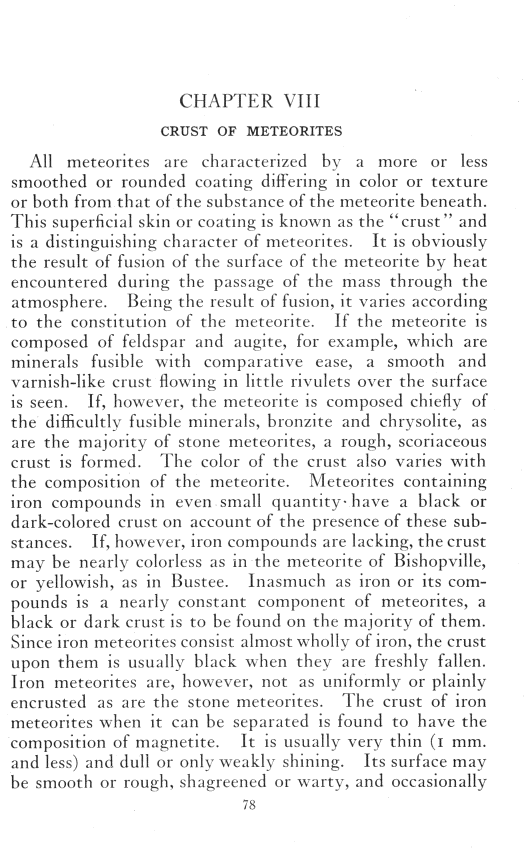 CHAPTER VIII

CRUST OF METEORITES

All meteorites are characterized by a more or less smoothed or rounded coating differing in color or texture or both from that of the substance of the meteorite beneath. This superficial skin or coating is known as the "crust" and is a distinguishing character of meteorites. It is obviously the result of fusion of the surface of the meteorite by heat encountered during the passage of the mass through the atmosphere. Being the result of fusion, it varies according to the constitution of the meteorite. If the meteorite is composed of feldspar and augite, for example, which are minerals fusible with comparative ease, a smooth and varnish-like crust flowing in little rivulets over the surface is seen. If, however, the meteorite is composed chiefly of the difficultly fusible minerals, bronzite and chrysolite, as are the majority of stone meteorites, a rough, scoriaceous crust is formed. The color of the crust also varies with the composition of the meteorite. Meteorites containing iron compounds in even small quantity have a black or dark-colored crust on account of the presence of these substances. If, however, iron compounds are lacking, the crust may be nearly colorless as in the meteorite of Bishopville, or yellowish, as in Bustee. Inasmuch as iron or its compounds is a nearly constant component of meteorites, a black or dark crust is to be found on the majority of them. Since iron meteorites consist almost wholly of iron, the crust upon them is usually black when they are freshly fallen. Iron meteorites are, however, not as uniformly or plainly encrusted as are the stone meteorites. The crust of iron meteorites when it can be separated is found to have the composition of magnetite. It is usually very thin (1 mm. and less) and dull or only weakly shining. Its surface may be smooth or rough, shagreened or warty, and occasionally

78